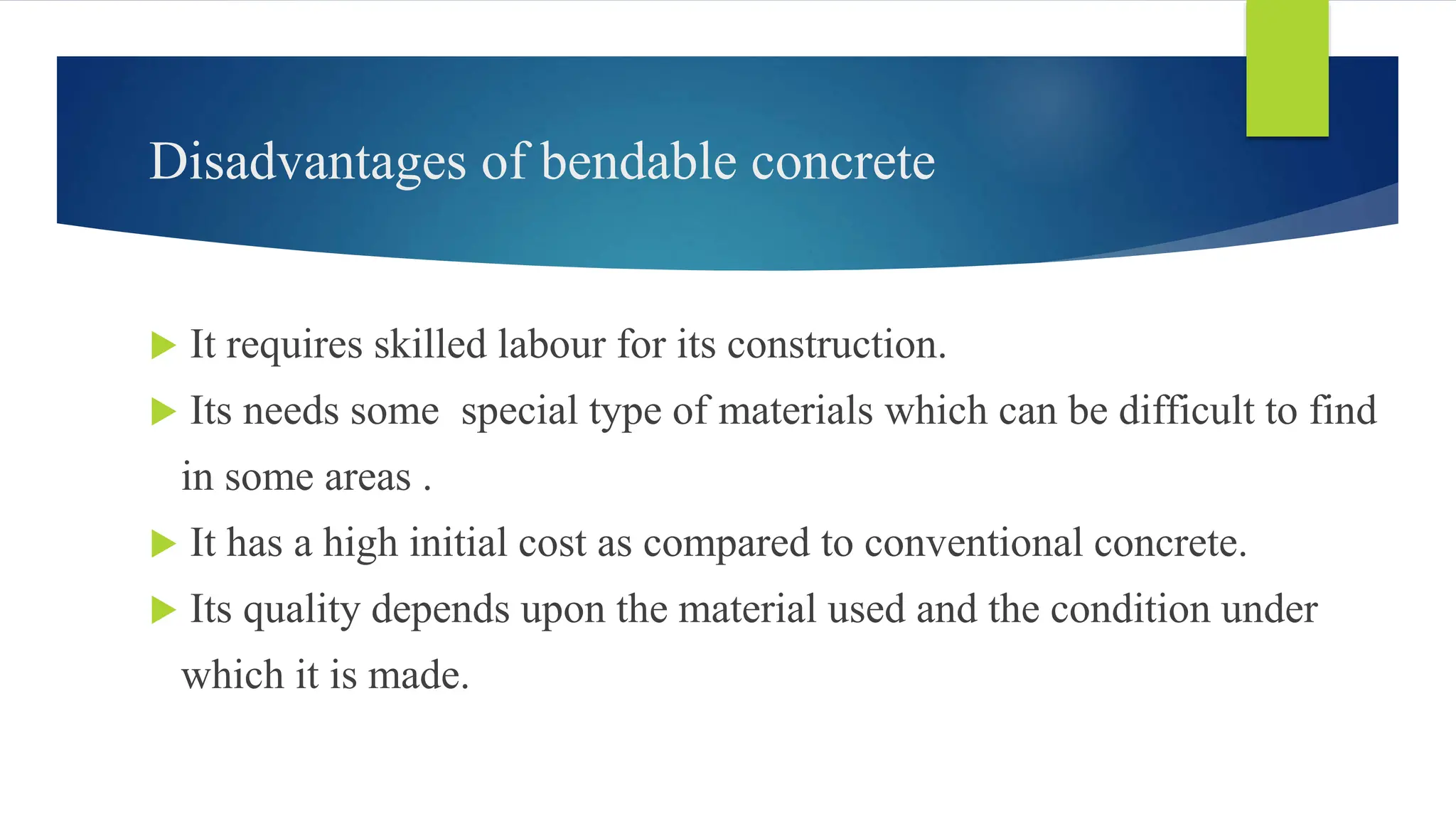 Disadvantages of bendable concrete

▶ It requires skilled labour for its construction.

▶ Its needs some special type of materials which can be difficult to find in some areas .

▶ It has a high initial cost as compared to conventional concrete.

▶ Its quality depends upon the material used and the condition under which it is made.